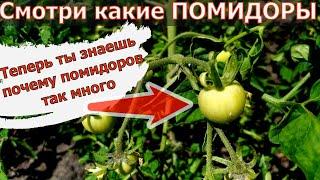 Смотри какие ПОМИДОРЫ

Теперь ты знаешь почему помидоров так много